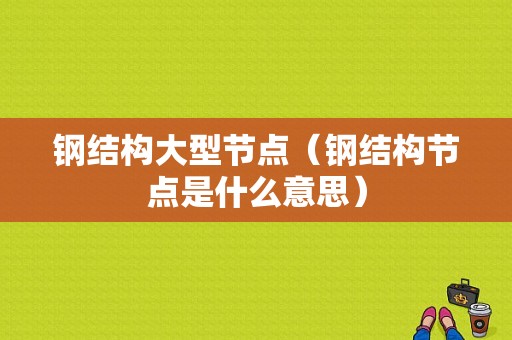 钢结构大型节点（钢结构节点是什么意思）